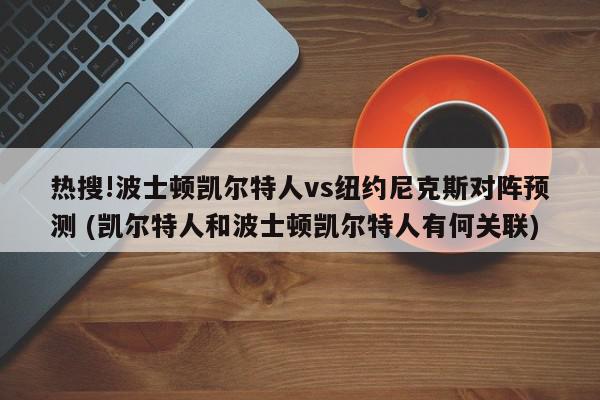 热搜!波士顿凯尔特人vs纽约尼克斯对阵预测 (凯尔特人和波士顿凯尔特人有何关联)